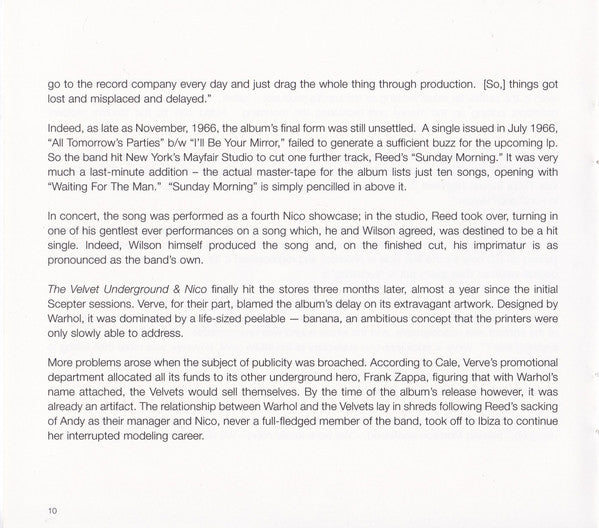 go to the record company every day and just drag the whole thing through production. [So,] things got lost and misplaced and delayed."

Indeed, as late as November, 1966, the album's final form was still unsettled. A single issued in July 1966, "All Tomorrow's Parties" b/w "I'll Be Your Mirror," failed to generate a sufficient buzz for the upcoming lp. So the band hit New York's Mayfair Studio to cut one further track, Reed's "Sunday Morning." It was very much a last-minute addition – the actual master-tape for the album lists just ten songs, opening with "Waiting For The Man." "Sunday Morning" is simply pencilled in above it.

In concert, the song was performed as a fourth Nico showcase; in the studio, Reed took over, turning in one of his gentlest ever performances on a song which, he and Wilson agreed, was destined to be a hit single. Indeed, Wilson himself produced the song and, on the finished cut, his imprimatur is as pronounced as the band's own.

The Velvet Underground & Nico finally hit the stores three months later, almost a year since the initial Scepter sessions. Verve, for their part, blamed the album's delay on its extravagant artwork. Designed by Warhol, it was dominated by a life-sized peelable — banana, an ambitious concept that the printers were only slowly able to address.

More problems arose when the subject of publicity was broached. According to Cale, Verve's promotional department allocated all its funds to its other underground hero, Frank Zappa, figuring that with Warhol's name attached, the Velvets would sell themselves. By the time of the album's release however, it was already an artifact. The relationship between Warhol and the Velvets lay in shreds following Reed's sacking of Andy as their manager and Nico, never a full-fledged member of the band, took off to Ibiza to continue her interrupted modeling career.

10